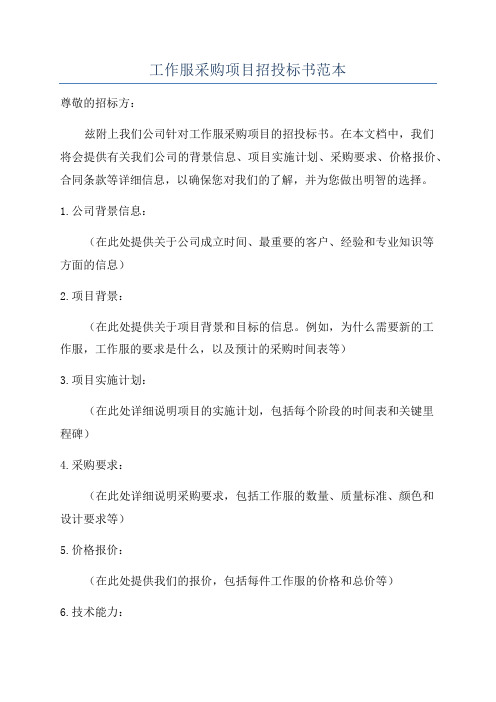 工作服采购项目招投标书范本

尊敬的招标方：

兹附上我们公司针对工作服采购项目的招投标书。在本文档中，我们将会提供有关我们公司的背景信息、项目实施计划、采购要求、价格报价、合同条款等详细信息，以确保您对我们的了解，并为您做出明智的选择。

1.公司背景信息：

（在此处提供关于公司成立时间、最重要的客户、经验和专业知识等方面的信息）

2.项目背景：

（在此处提供关于项目背景和目标的信息。例如，为什么需要新的工作服，工作服的要求是什么，以及预计的采购时间表等）

3.项目实施计划：

（在此处详细说明项目的实施计划，包括每个阶段的时间表和关键里程碑）

4.采购要求：

（在此处详细说明采购要求，包括工作服的数量、质量标准、颜色和设计要求等）

5.价格报价：

（在此处提供我们的报价，包括每件工作服的价格和总价等）

6.技术能力：